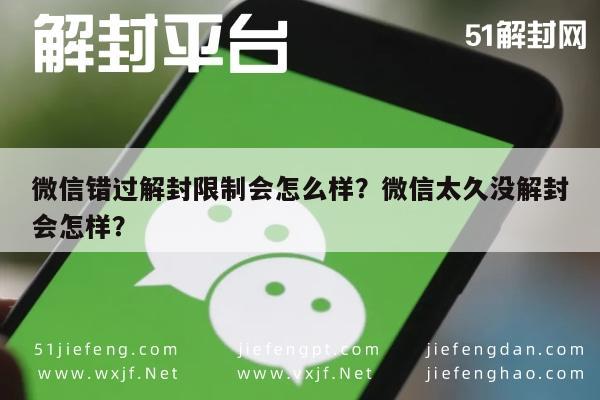 解封平台

51解封网

微信错过解封限制会怎么样？微信太久没解封会怎样？

51jiefeng.com
www.wxjf.Net

jiefengpt.com
www.vxjf.Net

jiefengdan.com
jiefenghao.com